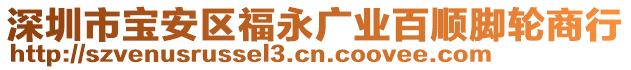 深圳市宝安区福永广业百顺脚轮商行
http://szvenusrussel3.cn.coovee.com